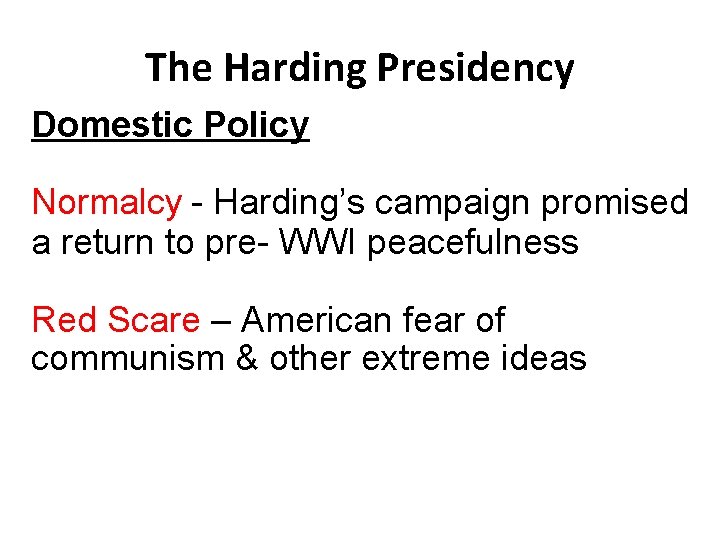 The Harding Presidency

Domestic Policy

Normalcy - Harding's campaign promised a return to pre- WWI peacefulness

Red Scare – American fear of communism & other extreme ideas